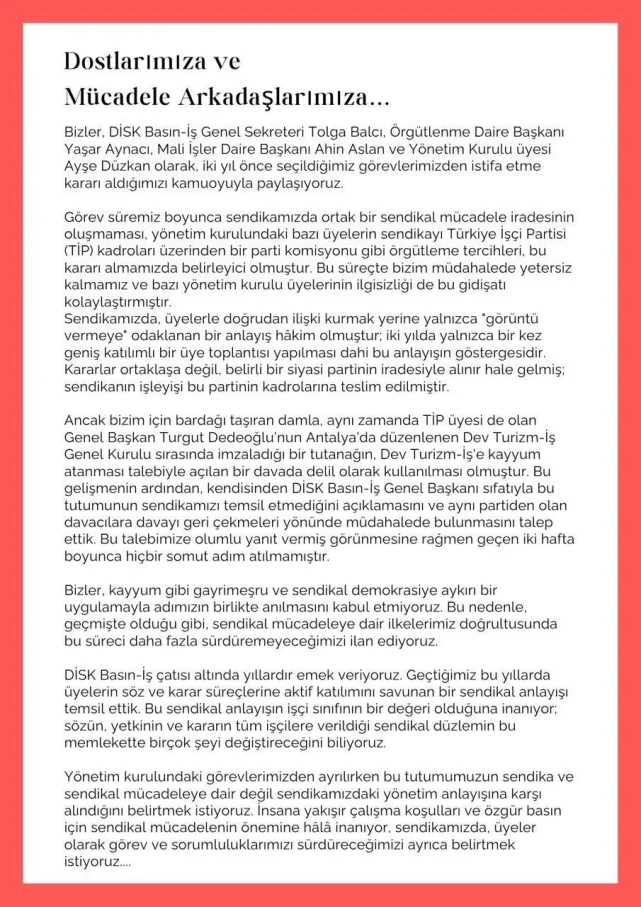 Dostlarımıza ve
Mücadele Arkadaşlarımıza...

Bizler, DİSK Basın-İş Genel Sekreteri Tolga Balcı, Örgütlenme Daire Başkanı Yaşar Aynacı, Mali İşler Daire Başkanı Ahin Aslan ve Yönetim Kurulu üyesi Ayşe Düzkan olarak, iki yıl önce seçildiğimiz görevlerimizden istifa etme kararı aldığımızı kamuoyuyla paylaşıyoruz.

Görev süremiz boyunca sendikamızda ortak bir sendikal mücadele iradesinin oluşmaması, yönetim kurulundaki bazı üyelerin sendikayı Türkiye İşçi Partisi (TİP) kadroları üzerinden bir parti komisyonu gibi örgütleme tercihleri, bu kararı almamızda belirleyici olmuştur. Bu süreçte bizim müdahalede yetersiz kalmamız ve bazı yönetim kurulu üyelerinin ilgisizliği de bu gidişatı kolaylaştırmıştır.
Sendikamızda, üyelerle doğrudan ilişki kurmak yerine yalnızca "görüntü vermeye" odaklanan bir anlayış hâkim olmuştur; iki yılda yalnızca bir kez geniş katılımlı bir üye toplantısı yapılması dahi bu anlayışın göstergesidir. Kararlar ortaklaşa değil, belirli bir siyasi partinin iradesiyle alınır hale gelmiş; sendikanın işleyişi bu partinin kadrolarına teslim edilmiştir.

Ancak bizim için bardağı taşıran damla, aynı zamanda TİP üyesi de olan Genel Başkan Turgut Dedeoğlu'nun Antalya'da düzenlenen Dev Turizm-İş Genel Kurulu sırasında imzaladığı bir tutanağın, Dev Turizm-İş'e kayyum atanması talebiyle açılan bir davada delil olarak kullanılması olmuştur. Bu gelişmenin ardından, kendisinden DİSK Basın-İş Genel Başkanı sıfatıyla bu tutumunun sendikamızı temsil etmediğini açıklamasını ve aynı partiden olan davacılara davayı geri çekmeleri yönünde müdahalede bulunmasını talep ettik. Bu talebimize olumlu yanıt vermiş görünmesine rağmen geçen iki hafta boyunca hiçbir somut adım atılmamıştır.

Bizler, kayyum gibi gayrimeşru ve sendikal demokrasiye aykırı bir uygulamayla adımızın birlikte anılmasını kabul etmiyoruz. Bu nedenle, geçmişte olduğu gibi, sendikal mücadeleye dair ilkelerimiz doğrultusunda bu süreci daha fazla sürdüremeyeceğimizi ilan ediyoruz.

DİSK Basın-İş çatısı altında yıllardır emek veriyoruz. Geçtiğimiz bu yıllarda üyelerin söz ve karar süreçlerine aktif katılımını savunan bir sendikal anlayışı temsil ettik. Bu sendikal anlayışın işçi sınıfının bir değeri olduğuna inanıyor; sözün, yetkinin ve kararın tüm işçilere verildiği sendikal düzlemin bu memlekette birçok şeyi değiştireceğini biliyoruz.

Yönetim kurulundaki görevlerimizden ayrılırken bu tutumumuzun sendika ve sendikal mücadeleye dair değil sendikamızdaki yönetim anlayışına karşı alındığını belirtmek istiyoruz. İnsana yakışır çalışma koşulları ve özgür basın için sendikal mücadelenin önemine hâlâ inanıyor, sendikamızda, üyeler olarak görev ve sorumluluklarımızı sürdüreceğimizi ayrıca belirtmek istiyoruz....